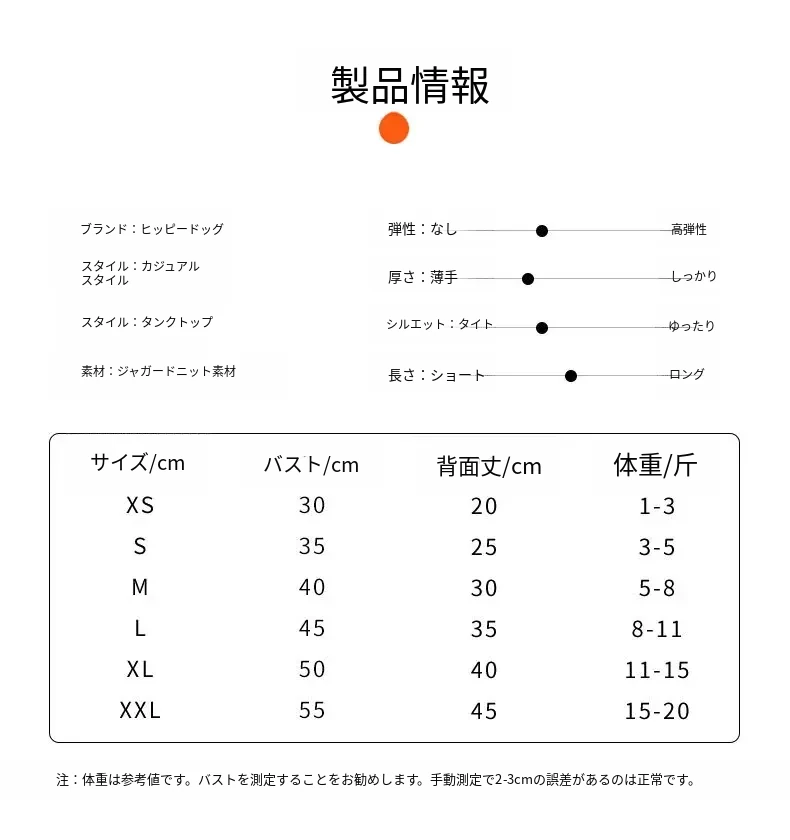 製品情報

ブランド：ヒッピードッグ

スタイル：カジュアルスタイル

スタイル：タンクトップ

素材：ジャガードニット素材

弾性：なし 高弾性

厚さ：薄手 しっかり

シルエット：タイト ゆったり

長さ：ショート ロング

| サイズ/cm | バスト/cm | 背面丈/cm | 体重/斤 |
|---|---|---|---|
| XS | 30 | 20 | 1-3 |
| S | 35 | 25 | 3-5 |
| M | 40 | 30 | 5-8 |
| L | 45 | 35 | 8-11 |
| XL | 50 | 40 | 11-15 |
| XXL | 55 | 45 | 15-20 |

注：体重は参考値です。バストを測定することをお勧めします。手動測定で2-3cmの誤差があるのは正常です。